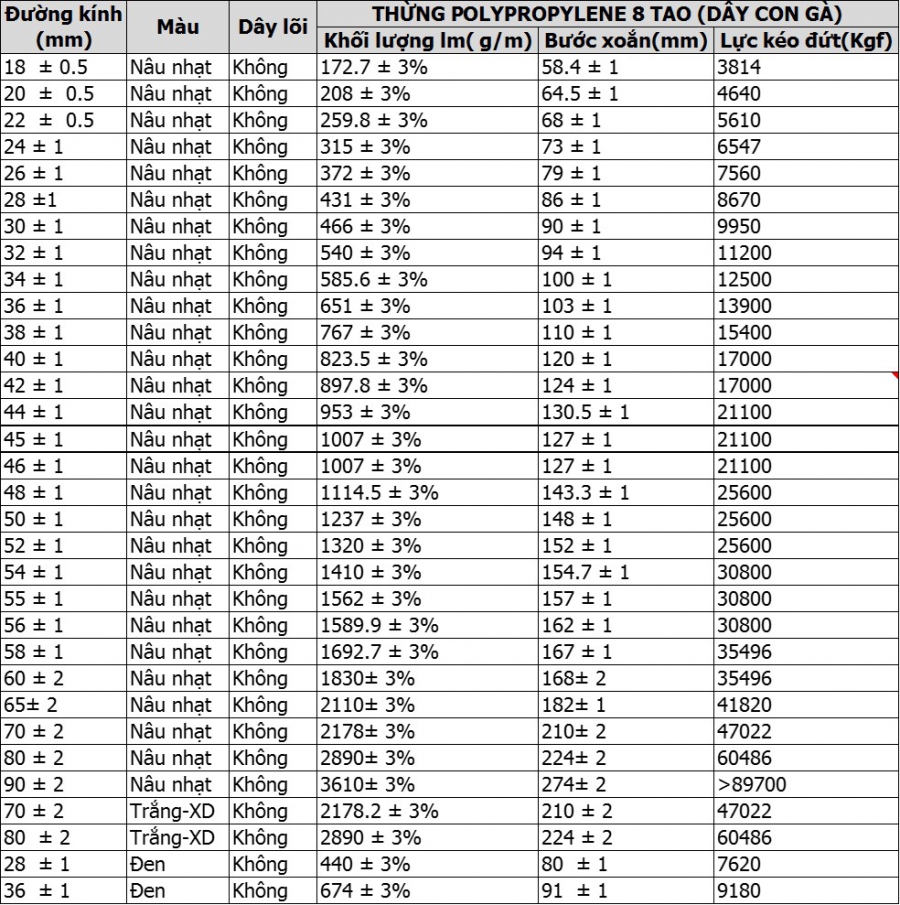 | Đường kính (mm) | Màu | Dây lõi | THỪNG POLYPROPYLENE 8 TAO (DÂY CON GÀ) | | |
|---|---|---|---|---|---|
| | | | Khối lượng lm( g/m) | Bước xoắn(mm) | Lực kéo đứt(Kgf) |
| 18 ± 0.5 | Nâu nhạt | Không | 172.7 ± 3% | 58.4 ± 1 | 3814 |
| 20 ± 0.5 | Nâu nhạt | Không | 208 ± 3% | 64.5 ± 1 | 4640 |
| 22 ± 0.5 | Nâu nhạt | Không | 259.8 ± 3% | 68 ± 1 | 5610 |
| 24 ± 1 | Nâu nhạt | Không | 315 ± 3% | 73 ± 1 | 6547 |
| 26 ± 1 | Nâu nhạt | Không | 372 ± 3% | 79 ± 1 | 7560 |
| 28 ±1 | Nâu nhạt | Không | 431 ± 3% | 86 ± 1 | 8670 |
| 30 ± 1 | Nâu nhạt | Không | 466 ± 3% | 90 ± 1 | 9950 |
| 32 ± 1 | Nâu nhạt | Không | 540 ± 3% | 94 ± 1 | 11200 |
| 34 ± 1 | Nâu nhạt | Không | 585.6 ± 3% | 100 ± 1 | 12500 |
| 36 ± 1 | Nâu nhạt | Không | 651 ± 3% | 103 ± 1 | 13900 |
| 38 ± 1 | Nâu nhạt | Không | 767 ± 3% | 110 ± 1 | 15400 |
| 40 ± 1 | Nâu nhạt | Không | 823.5 ± 3% | 120 ± 1 | 17000 |
| 42 ± 1 | Nâu nhạt | Không | 897.8 ± 3% | 124 ± 1 | 17000 |
| 44 ± 1 | Nâu nhạt | Không | 953 ± 3% | 130.5 ± 1 | 21100 |
| 45 ± 1 | Nâu nhạt | Không | 1007 ± 3% | 127 ± 1 | 21100 |
| 46 ± 1 | Nâu nhạt | Không | 1007 ± 3% | 127 ± 1 | 21100 |
| 48 ± 1 | Nâu nhạt | Không | 1114.5 ± 3% | 143.3 ± 1 | 25600 |
| 50 ± 1 | Nâu nhạt | Không | 1237 ± 3% | 148 ± 1 | 25600 |
| 52 ± 1 | Nâu nhạt | Không | 1320 ± 3% | 152 ± 1 | 25600 |
| 54 ± 1 | Nâu nhạt | Không | 1410 ± 3% | 154.7 ± 1 | 30800 |
| 55 ± 1 | Nâu nhạt | Không | 1562 ± 3% | 157 ± 1 | 30800 |
| 56 ± 1 | Nâu nhạt | Không | 1589.9 ± 3% | 162 ± 1 | 30800 |
| 58 ± 1 | Nâu nhạt | Không | 1692.7 ± 3% | 167 ± 1 | 35496 |
| 60 ± 2 | Nâu nhạt | Không | 1830± 3% | 168± 2 | 35496 |
| 65± 2 | Nâu nhạt | Không | 2110± 3% | 182± 1 | 41820 |
| 70 ± 2 | Nâu nhạt | Không | 2178± 3% | 210± 2 | 47022 |
| 80 ± 2 | Nâu nhạt | Không | 2890± 3% | 224± 2 | 60486 |
| 90 ± 2 | Nâu nhạt | Không | 3610± 3% | 274± 2 | >89700 |
| 70 ± 2 | Trắng-XD | Không | 2178.2 ± 3% | 210 ± 2 | 47022 |
| 80 ± 2 | Trắng-XD | Không | 2890 ± 3% | 224 ± 2 | 60486 |
| 28 ± 1 | Đen | Không | 440 ± 3% | 80 ± 1 | 7620 |
| 36 ± 1 | Đen | Không | 674 ± 3% | 91 ± 1 | 9180 |